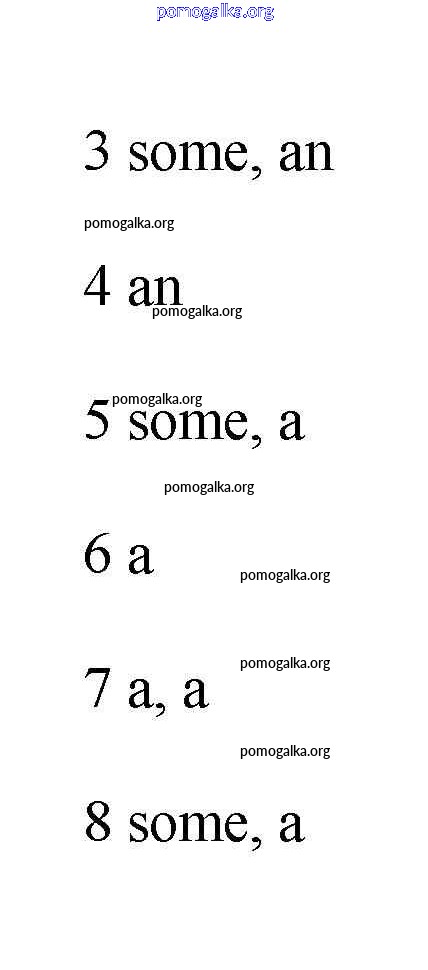 3 some, an

4 an

5 some, a

6 a

7 a, a

8 some, a

pomogalka.org